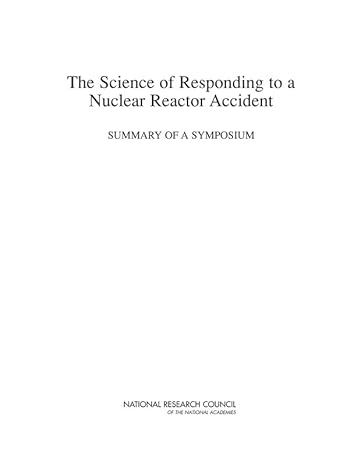 The Science of Responding to a Nuclear Reactor Accident

SUMMARY OF A SYMPOSIUM

NATIONAL RESEARCH COUNCIL
OF THE NATIONAL ACADEMIES